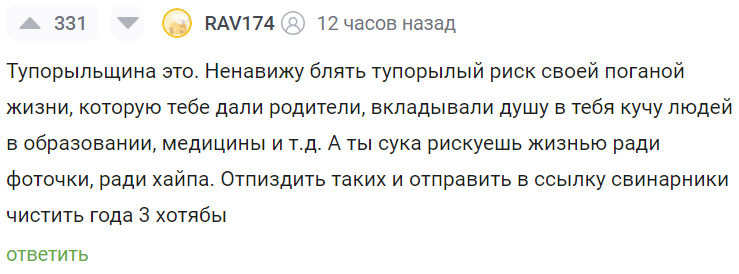 331 RAV174 12 часов назад

Тупорыльщина это. Ненавижу блять тупорылый риск своей поганой жизни, которую тебе дали родители, вкладывали душу в тебя кучу людей в образовании, медицины и т.д. А ты сука рискуешь жизнью ради фоточки, ради хайпа. Отпиздить таких и отправить в ссылку свинарники чистить года 3 хотябы

ответить